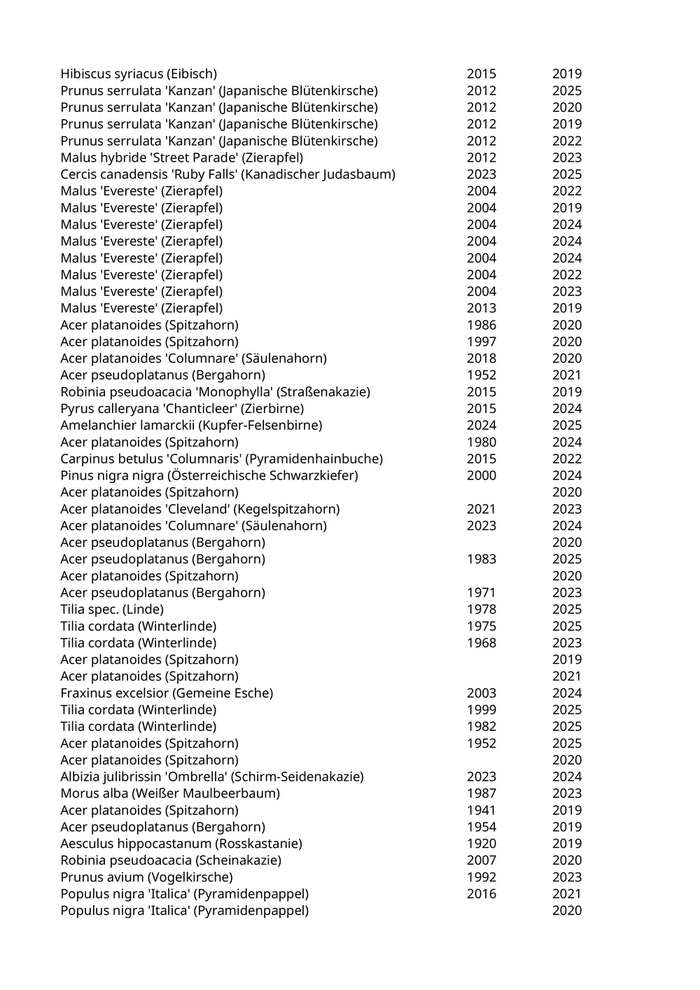 | | | |
|---|---|---|
| Hibiscus syriacus (Eibisch) | 2015 | 2019 |
| Prunus serrulata 'Kanzan' (Japanische Blütenkirsche) | 2012 | 2025 |
| Prunus serrulata 'Kanzan' (Japanische Blütenkirsche) | 2012 | 2020 |
| Prunus serrulata 'Kanzan' (Japanische Blütenkirsche) | 2012 | 2019 |
| Prunus serrulata 'Kanzan' (Japanische Blütenkirsche) | 2012 | 2022 |
| Malus hybride 'Street Parade' (Zierapfel) | 2012 | 2023 |
| Cercis canadensis 'Ruby Falls' (Kanadischer Judasbaum) | 2023 | 2025 |
| Malus 'Evereste' (Zierapfel) | 2004 | 2022 |
| Malus 'Evereste' (Zierapfel) | 2004 | 2019 |
| Malus 'Evereste' (Zierapfel) | 2004 | 2024 |
| Malus 'Evereste' (Zierapfel) | 2004 | 2024 |
| Malus 'Evereste' (Zierapfel) | 2004 | 2024 |
| Malus 'Evereste' (Zierapfel) | 2004 | 2022 |
| Malus 'Evereste' (Zierapfel) | 2004 | 2023 |
| Malus 'Evereste' (Zierapfel) | 2013 | 2019 |
| Acer platanoides (Spitzahorn) | 1986 | 2020 |
| Acer platanoides (Spitzahorn) | 1997 | 2020 |
| Acer platanoides 'Columnare' (Säulenahorn) | 2018 | 2020 |
| Acer pseudoplatanus (Bergahorn) | 1952 | 2021 |
| Robinia pseudoacacia 'Monophylla' (Straßenakazie) | 2015 | 2019 |
| Pyrus calleryana 'Chanticleer' (Zierbirne) | 2015 | 2024 |
| Amelanchier lamarckii (Kupfer-Felsenbirne) | 2024 | 2025 |
| Acer platanoides (Spitzahorn) | 1980 | 2024 |
| Carpinus betulus 'Columnaris' (Pyramidenhainbuche) | 2015 | 2022 |
| Pinus nigra nigra (Österreichische Schwarzkiefer) | 2000 | 2024 |
| Acer platanoides (Spitzahorn) | | 2020 |
| Acer platanoides 'Cleveland' (Kegelspitzahorn) | 2021 | 2023 |
| Acer platanoides 'Columnare' (Säulenahorn) | 2023 | 2024 |
| Acer pseudoplatanus (Bergahorn) | | 2020 |
| Acer pseudoplatanus (Bergahorn) | 1983 | 2025 |
| Acer platanoides (Spitzahorn) | | 2020 |
| Acer pseudoplatanus (Bergahorn) | 1971 | 2023 |
| Tilia spec. (Linde) | 1978 | 2025 |
| Tilia cordata (Winterlinde) | 1975 | 2025 |
| Tilia cordata (Winterlinde) | 1968 | 2023 |
| Acer platanoides (Spitzahorn) | | 2019 |
| Acer platanoides (Spitzahorn) | | 2021 |
| Fraxinus excelsior (Gemeine Esche) | 2003 | 2024 |
| Tilia cordata (Winterlinde) | 1999 | 2025 |
| Tilia cordata (Winterlinde) | 1982 | 2025 |
| Acer platanoides (Spitzahorn) | 1952 | 2025 |
| Acer platanoides (Spitzahorn) | | 2020 |
| Albizia julibrissin 'Ombrella' (Schirm-Seidenakazie) | 2023 | 2024 |
| Morus alba (Weißer Maulbeerbaum) | 1987 | 2023 |
| Acer platanoides (Spitzahorn) | 1941 | 2019 |
| Acer pseudoplatanus (Bergahorn) | 1954 | 2019 |
| Aesculus hippocastanum (Rosskastanie) | 1920 | 2019 |
| Robinia pseudoacacia (Scheinakazie) | 2007 | 2020 |
| Prunus avium (Vogelkirsche) | 1992 | 2023 |
| Populus nigra 'Italica' (Pyramidenpappel) | 2016 | 2021 |
| Populus nigra 'Italica' (Pyramidenpappel) | | 2020 |